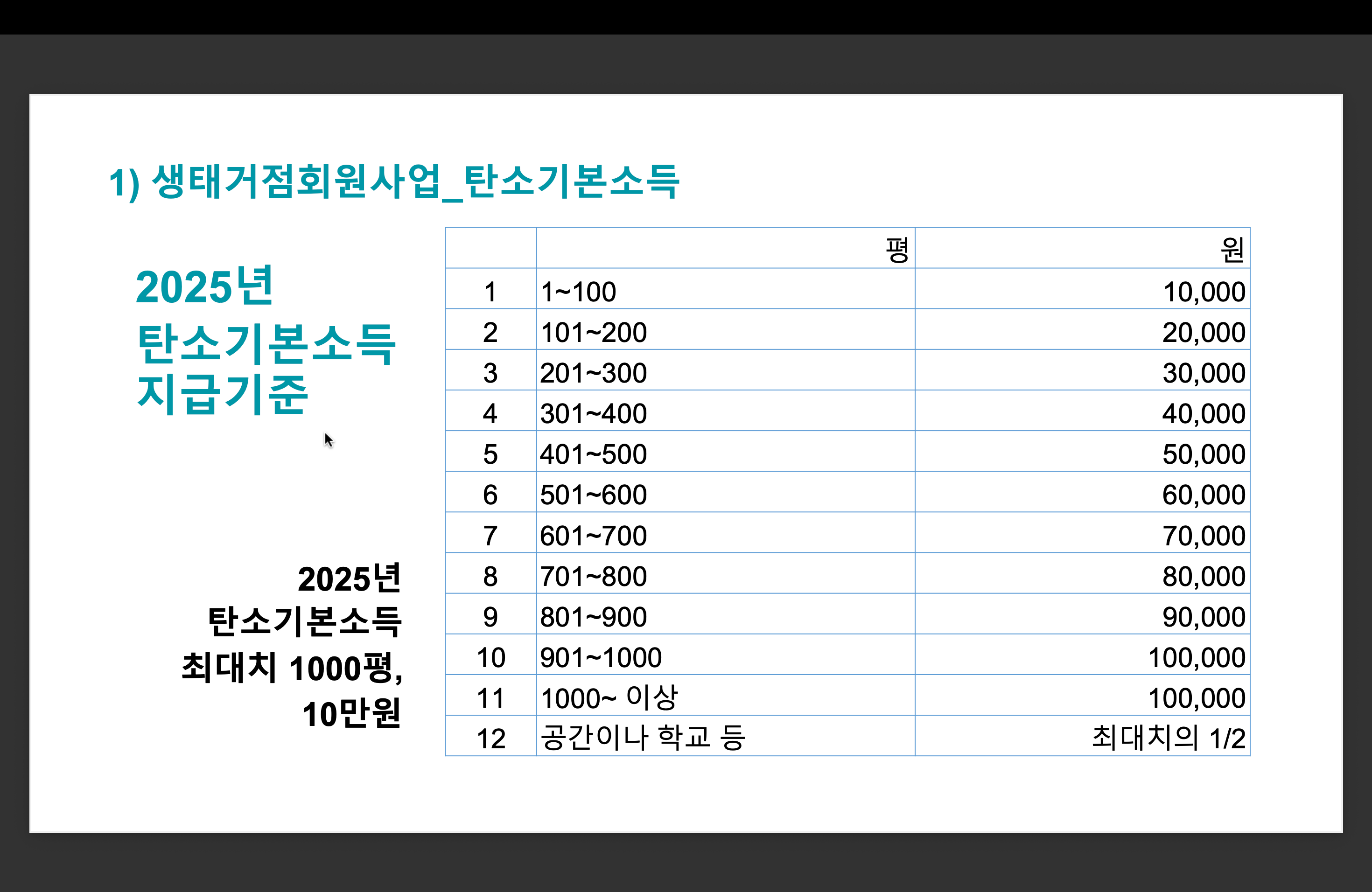 1) 생태거점회원사업_탄소기본소득

2025년
탄소기본소득
지급기준

2025년
탄소기본소득
최대치 1000평,
10만원

|  | 평 | 원 |
|---|---|---|
| 1 | 1~100 | 10,000 |
| 2 | 101~200 | 20,000 |
| 3 | 201~300 | 30,000 |
| 4 | 301~400 | 40,000 |
| 5 | 401~500 | 50,000 |
| 6 | 501~600 | 60,000 |
| 7 | 601~700 | 70,000 |
| 8 | 701~800 | 80,000 |
| 9 | 801~900 | 90,000 |
| 10 | 901~1000 | 100,000 |
| 11 | 1000~ 이상 | 100,000 |
| 12 | 공간이나 학교 등 | 최대치의 1/2 |